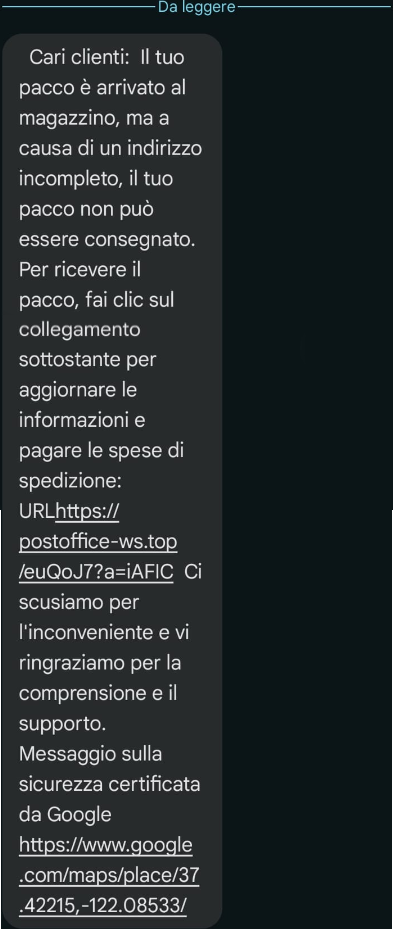 Da leggere

Cari clienti: Il tuo pacco è arrivato al magazzino, ma a causa di un indirizzo incompleto, il tuo pacco non può essere consegnato. Per ricevere il pacco, fai clic sul collegamento sottostante per aggiornare le informazioni e pagare le spese di spedizione: URLhttps://postoffice-ws.top/euQoJ7?a=iAFIC Ci scusiamo per l'inconveniente e vi ringraziamo per la comprensione e il supporto. Messaggio sulla sicurezza certificata da Google https://www.google.com/maps/place/37.42215,-122.08533/